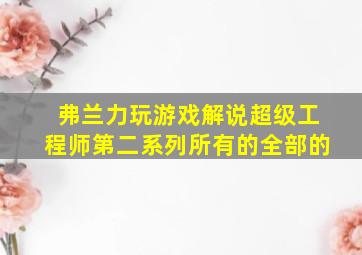 弗兰力玩游戏解说超级工程师第二系列所有的全部的